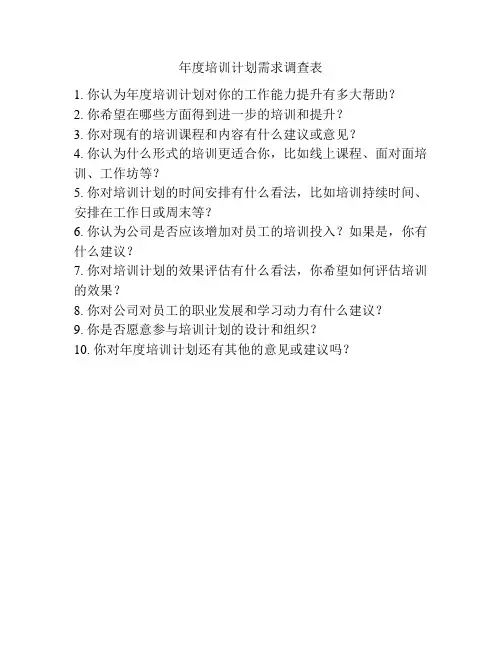 年度培训计划需求调查表

1. 你认为年度培训计划对你的工作能力提升有多大帮助？
2. 你希望在哪些方面得到进一步的培训和提升？
3. 你对现有的培训课程和内容有什么建议或意见？
4. 你认为什么形式的培训更适合你，比如线上课程、面对面培训、工作坊等？
5. 你对培训计划的时间安排有什么看法，比如培训持续时间、安排在工作日或周末等？
6. 你认为公司是否应该增加对员工的培训投入？如果是，你有什么建议？
7. 你对培训计划的效果评估有什么看法，你希望如何评估培训的效果？
8. 你对公司对员工的职业发展和学习动力有什么建议？
9. 你是否愿意参与培训计划的设计和组织？
10. 你对年度培训计划还有其他的意见或建议吗？